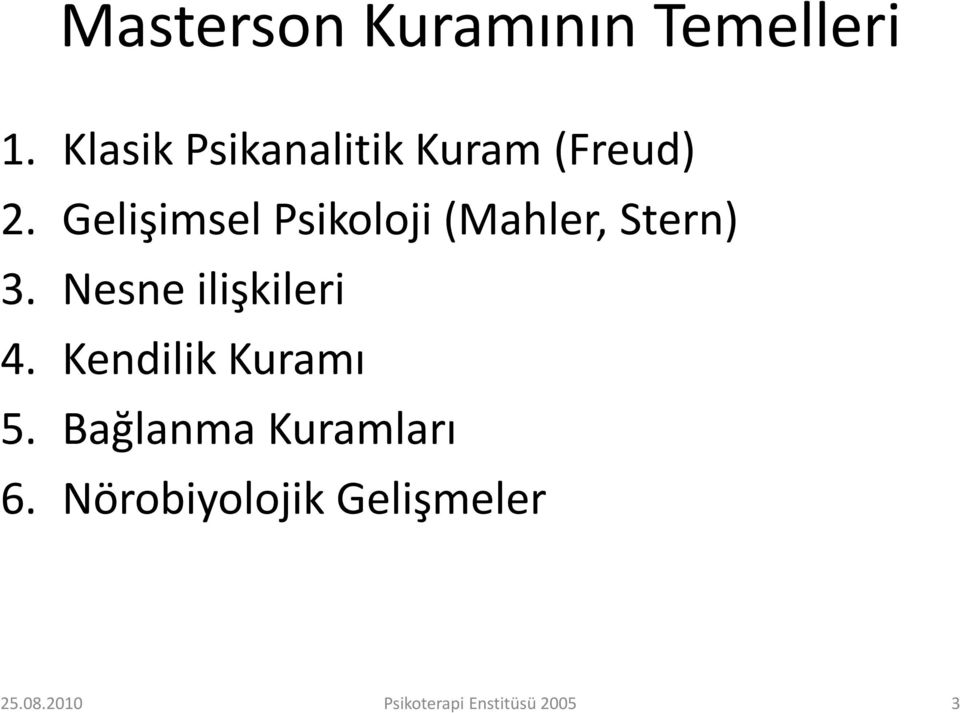 Masterson Kuramının Temelleri

1. Klasik Psikanalitik Kuram (Freud)
2. Gelişimsel Psikoloji (Mahler, Stern)
3. Nesne ilişkileri
4. Kendilik Kuramı
5. Bağlanma Kuramları
6. Nörobiyolojik Gelişmeler

25.08.2010 Psikoterapi Enstitüsü 2005 3